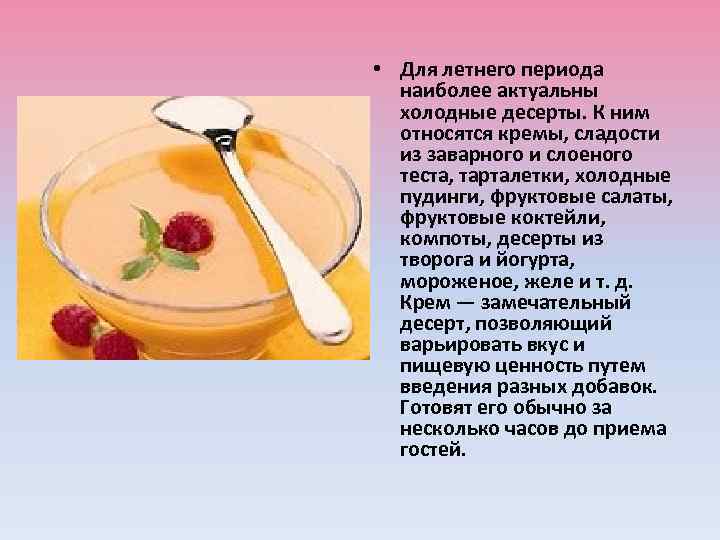 • Для летнего периода наиболее актуальны холодные десерты. К ним относятся кремы, сладости из заварного и слоеного теста, тарталетки, холодные пудинги, фруктовые салаты, фруктовые коктейли, компоты, десерты из творога и йогурта, мороженое, желе и т. д. Крем — замечательный десерт, позволяющий варьировать вкус и пищевую ценность путем введения разных добавок. Готовят его обычно за несколько часов до приема гостей.